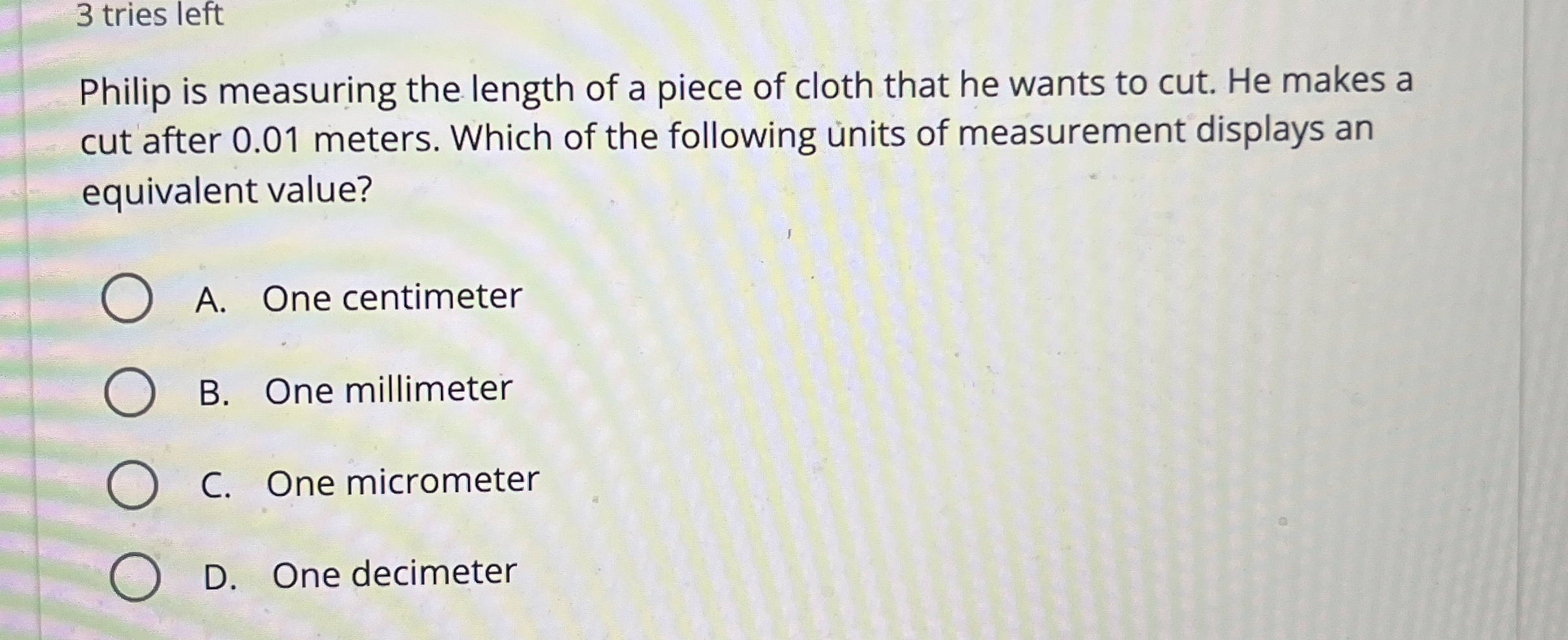 3 tries left

Philip is measuring the length of a piece of cloth that he wants to cut. He makes a cut after 0.01 meters. Which of the following units of measurement displays an equivalent value?

A. One centimeter

B. One millimeter

C. One micrometer

D. One decimeter